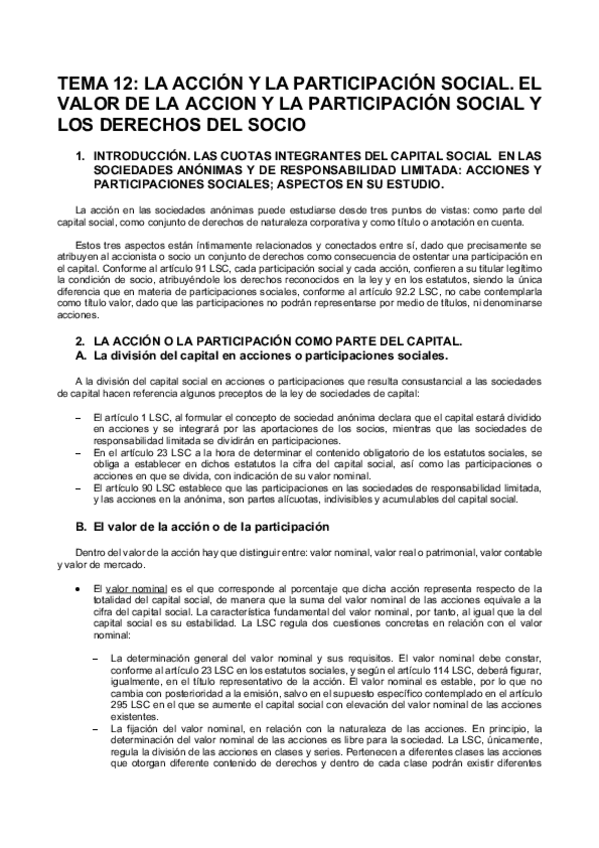 TEMA 12: LA ACCIÓN Y LA PARTICIPACIÓN SOCIAL. EL VALOR DE LA ACCION Y LA PARTICIPACIÓN SOCIAL Y LOS DERECHOS DEL SOCIO

1. INTRODUCCIÓN. LAS CUOTAS INTEGRANTES DEL CAPITAL SOCIAL EN LAS SOCIEDADES ANÓNIMAS Y DE RESPONSABILIDAD LIMITADA: ACCIONES Y PARTICIPACIONES SOCIALES; ASPECTOS EN SU ESTUDIO.

La acción en las sociedades anónimas puede estudiarse desde tres puntos de vistas: como parte del capital social, como conjunto de derechos de naturaleza corporativa y como título o anotación en cuenta.

Estos tres aspectos están íntimamente relacionados y conectados entre sí, dado que precisamente se atribuyen al accionista o socio un conjunto de derechos como consecuencia de ostentar una participación en el capital. Conforme al artículo 91 LSC, cada participación social y cada acción, confieren a su titular legítimo la condición de socio, atribuyéndole los derechos reconocidos en la ley y en los estatutos, siendo la única diferencia que en materia de participaciones sociales, conforme al artículo 92.2 LSC, no cabe contemplarla como título valor, dado que las participaciones no podrán representarse por medio de títulos, ni denominarse acciones.

2. LA ACCIÓN O LA PARTICIPACIÓN COMO PARTE DEL CAPITAL.
A. La división del capital en acciones o participaciones sociales.

A la división del capital social en acciones o participaciones que resulta consustancial a las sociedades de capital hacen referencia algunos preceptos de la ley de sociedades de capital:

– El artículo 1 LSC, al formular el concepto de sociedad anónima declara que el capital estará dividido en acciones y se integrará por las aportaciones de los socios, mientras que las sociedades de responsabilidad limitada se dividirán en participaciones.
– En el artículo 23 LSC a la hora de determinar el contenido obligatorio de los estatutos sociales, se obliga a establecer en dichos estatutos la cifra del capital social, así como las participaciones o acciones en que se divida, con indicación de su valor nominal.
– El artículo 90 LSC establece que las participaciones en las sociedades de responsabilidad limitada, y las acciones en la anónima, son partes alícuotas, indivisibles y acumulables del capital social.

B. El valor de la acción o de la participación

Dentro del valor de la acción hay que distinguir entre: valor nominal, valor real o patrimonial, valor contable y valor de mercado.

• El valor nominal es el que corresponde al porcentaje que dicha acción representa respecto de la totalidad del capital social, de manera que la suma del valor nominal de las acciones equivale a la cifra del capital social. La característica fundamental del valor nominal, por tanto, al igual que la del capital social es su estabilidad. La LSC regula dos cuestiones concretas en relación con el valor nominal:

– La determinación general del valor nominal y sus requisitos. El valor nominal debe constar, conforme al artículo 23 LSC en los estatutos sociales, y según el artículo 114 LSC, deberá figurar, igualmente, en el título representativo de la acción. El valor nominal es estable, por lo que no cambia con posterioridad a la emisión, salvo en el supuesto específico contemplado en el artículo 295 LSC en el que se aumente el capital social con elevación del valor nominal de las acciones existentes.
– La fijación del valor nominal, en relación con la naturaleza de las acciones. En principio, la determinación del valor nominal de las acciones es libre para la sociedad. La LSC, únicamente, regula la división de las acciones en clases y series. Pertenecen a diferentes clases las acciones que otorgan diferente contenido de derechos y dentro de cada clase podrán existir diferentes